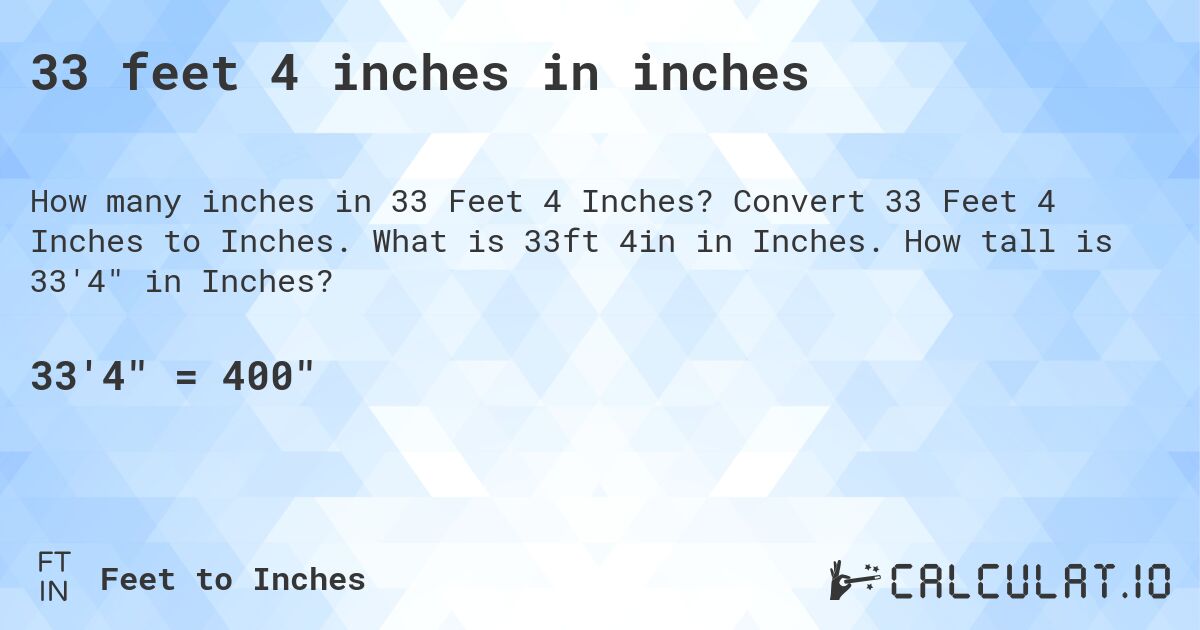 33 feet 4 inches in inches

How many inches in 33 Feet 4 Inches? Convert 33 Feet 4 Inches to Inches. What is 33ft 4in in Inches. How tall is 33'4" in Inches?

33'4" = 400"

FT
IN
Feet to Inches

CALCULAT.IO